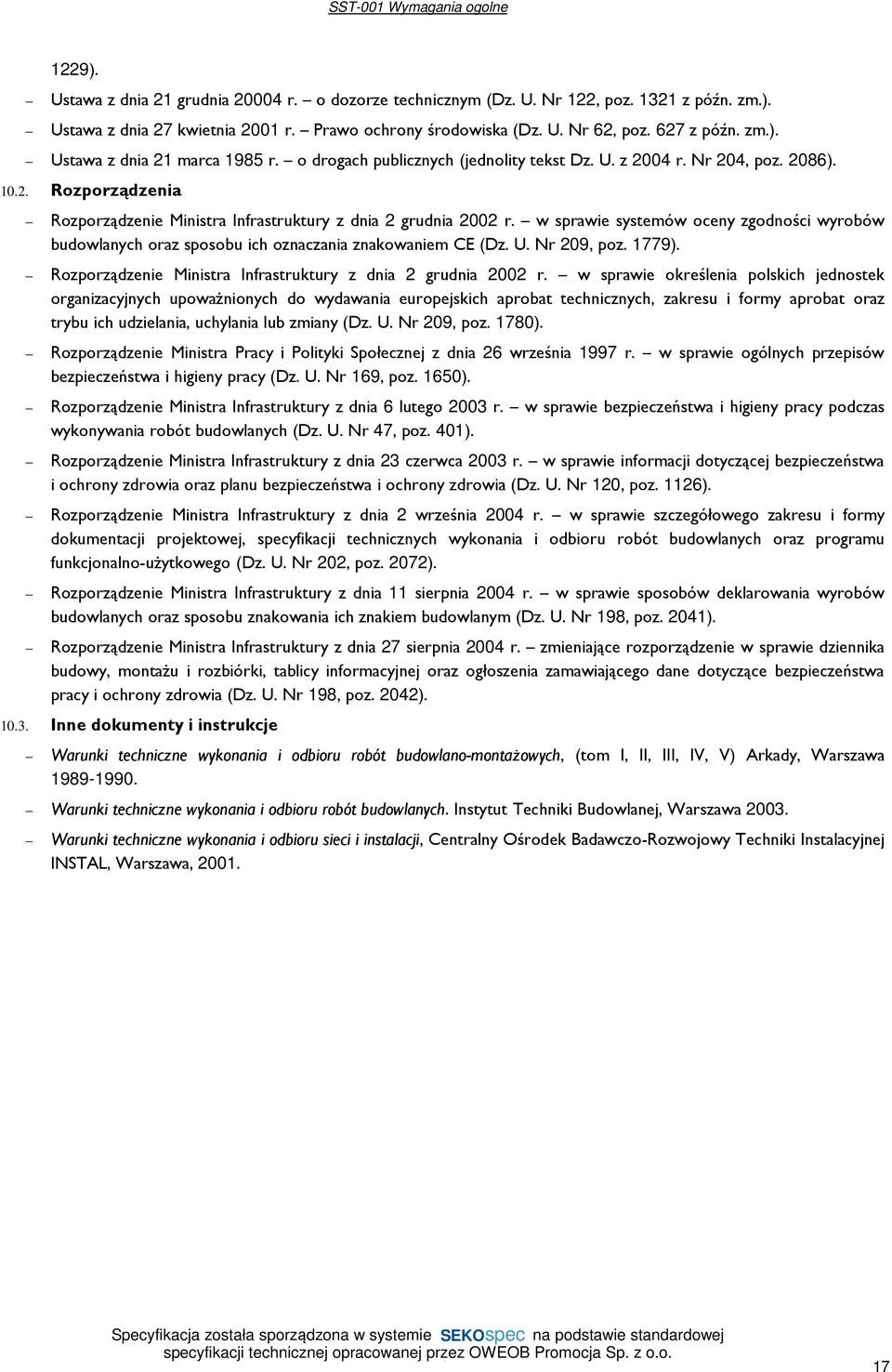 SST-001 Wymagania ogolne

1229).

– Ustawa z dnia 21 grudnia 20004 r. – o dozorze technicznym (Dz. U. Nr 122, poz. 1321 z późn. zm.).

– Ustawa z dnia 27 kwietnia 2001 r. – Prawo ochrony środowiska (Dz. U. Nr 62, poz. 627 z późn. zm.).

– Ustawa z dnia 21 marca 1985 r. – o drogach publicznych (jednolity tekst Dz. U. z 2004 r. Nr 204, poz. 2086).

10.2. Rozporządzenia

– Rozporządzenie Ministra Infrastruktury z dnia 2 grudnia 2002 r. – w sprawie systemów oceny zgodności wyrobów budowlanych oraz sposobu ich oznaczania znakowaniem CE (Dz. U. Nr 209, poz. 1779).

– Rozporządzenie Ministra Infrastruktury z dnia 2 grudnia 2002 r. – w sprawie określenia polskich jednostek organizacyjnych upoważnionych do wydawania europejskich aprobat technicznych, zakresu i formy aprobat oraz trybu ich udzielania, uchylania lub zmiany (Dz. U. Nr 209, poz. 1780).

– Rozporządzenie Ministra Pracy i Polityki Społecznej z dnia 26 września 1997 r. – w sprawie ogólnych przepisów bezpieczeństwa i higieny pracy (Dz. U. Nr 169, poz. 1650).

– Rozporządzenie Ministra Infrastruktury z dnia 6 lutego 2003 r. – w sprawie bezpieczeństwa i higieny pracy podczas wykonywania robót budowlanych (Dz. U. Nr 47, poz. 401).

– Rozporządzenie Ministra Infrastruktury z dnia 23 czerwca 2003 r. – w sprawie informacji dotyczącej bezpieczeństwa i ochrony zdrowia oraz planu bezpieczeństwa i ochrony zdrowia (Dz. U. Nr 120, poz. 1126).

– Rozporządzenie Ministra Infrastruktury z dnia 2 września 2004 r. – w sprawie szczegółowego zakresu i formy dokumentacji projektowej, specyfikacji technicznych wykonania i odbioru robót budowlanych oraz programu funkcjonalno-użytkowego (Dz. U. Nr 202, poz. 2072).

– Rozporządzenie Ministra Infrastruktury z dnia 11 sierpnia 2004 r. – w sprawie sposobów deklarowania wyrobów budowlanych oraz sposobu znakowania ich znakiem budowlanym (Dz. U. Nr 198, poz. 2041).

– Rozporządzenie Ministra Infrastruktury z dnia 27 sierpnia 2004 r. – zmieniające rozporządzenie w sprawie dziennika budowy, montażu i rozbiórki, tablicy informacyjnej oraz ogłoszenia zamawiającego dane dotyczące bezpieczeństwa pracy i ochrony zdrowia (Dz. U. Nr 198, poz. 2042).

10.3. Inne dokumenty i instrukcje

– Warunki techniczne wykonania i odbioru robót budowlano-montażowych, (tom I, II, III, IV, V) Arkady, Warszawa 1989-1990.

– Warunki techniczne wykonania i odbioru robót budowlanych. Instytut Techniki Budowlanej, Warszawa 2003.

– Warunki techniczne wykonania i odbioru sieci i instalacji, Centralny Ośrodek Badawczo-Rozwojowy Techniki Instalacyjnej INSTAL, Warszawa, 2001.

Specyfikacja została sporządzona w systemie SEKOspec na podstawie standardowej specyfikacji technicznej opracowanej przez OWEOB Promocja Sp. z o.o.

17